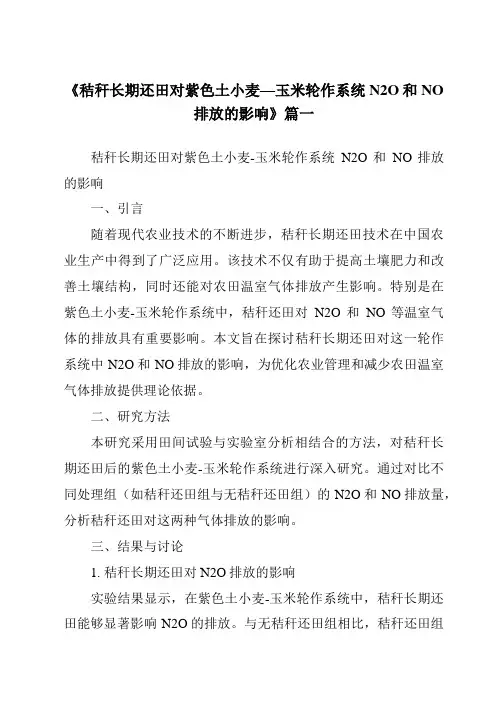 《秸秆长期还田对紫色土小麦—玉米轮作系统 N2O 和 NO 排放的影响》篇一

秸秆长期还田对紫色土小麦-玉米轮作系统 N2O 和 NO 排放的影响

一、引言

随着现代农业技术的不断进步，秸秆长期还田技术在中国农业生产中得到了广泛应用。该技术不仅有助于提高土壤肥力和改善土壤结构，同时还能对农田温室气体排放产生影响。特别是在紫色土小麦-玉米轮作系统中，秸秆还田对 N2O 和 NO 等温室气体的排放具有重要影响。本文旨在探讨秸秆长期还田对这一轮作系统中 N2O 和 NO 排放的影响，为优化农业管理和减少农田温室气体排放提供理论依据。

二、研究方法

本研究采用田间试验与实验室分析相结合的方法，对秸秆长期还田后的紫色土小麦-玉米轮作系统进行深入研究。通过对比不同处理组（如秸秆还田组与无秸秆还田组）的 N2O 和 NO 排放量，分析秸秆还田对这两种气体排放的影响。

三、结果与讨论

1. 秸秆长期还田对 N2O 排放的影响

实验结果显示，在紫色土小麦-玉米轮作系统中，秸秆长期还田能够显著影响 N2O 的排放。与无秸秆还田组相比，秸秆还田组